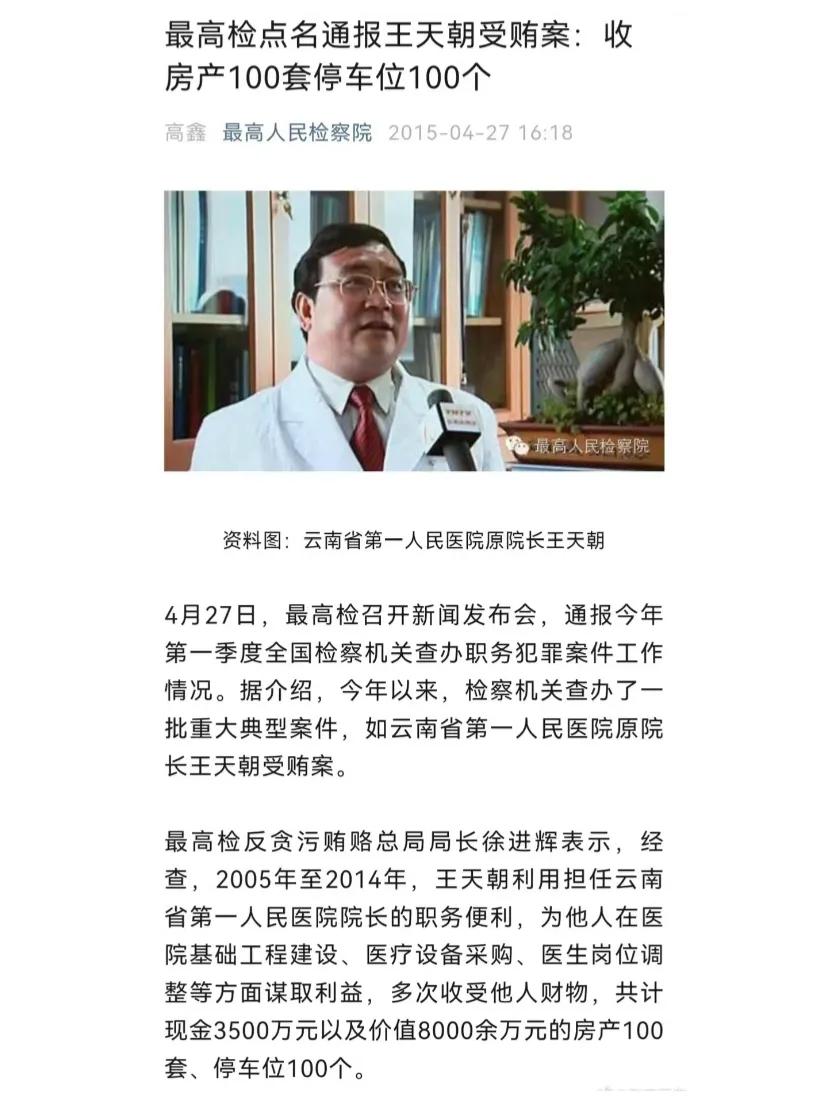 最高检点名通报王天朝受贿案：收房产100套停车位100个

高鑫 最高人民检察院 2015-04-27 16:18

最高人民检察院

资料图：云南省第一人民医院原院长王天朝

4月27日，最高检召开新闻发布会，通报今年第一季度全国检察机关查办职务犯罪案件工作情况。据介绍，今年以来，检察机关查办了一批重大典型案件，如云南省第一人民医院原院长王天朝受贿案。

最高检反贪污贿赂总局局长徐进辉表示，经查，2005年至2014年，王天朝利用担任云南省第一人民医院院长的职务便利，为他人在医院基础工程建设、医疗设备采购、医生岗位调整等方面谋取利益，多次收受他人财物，共计现金3500万元以及价值8000余万元的房产100套、停车位100个。